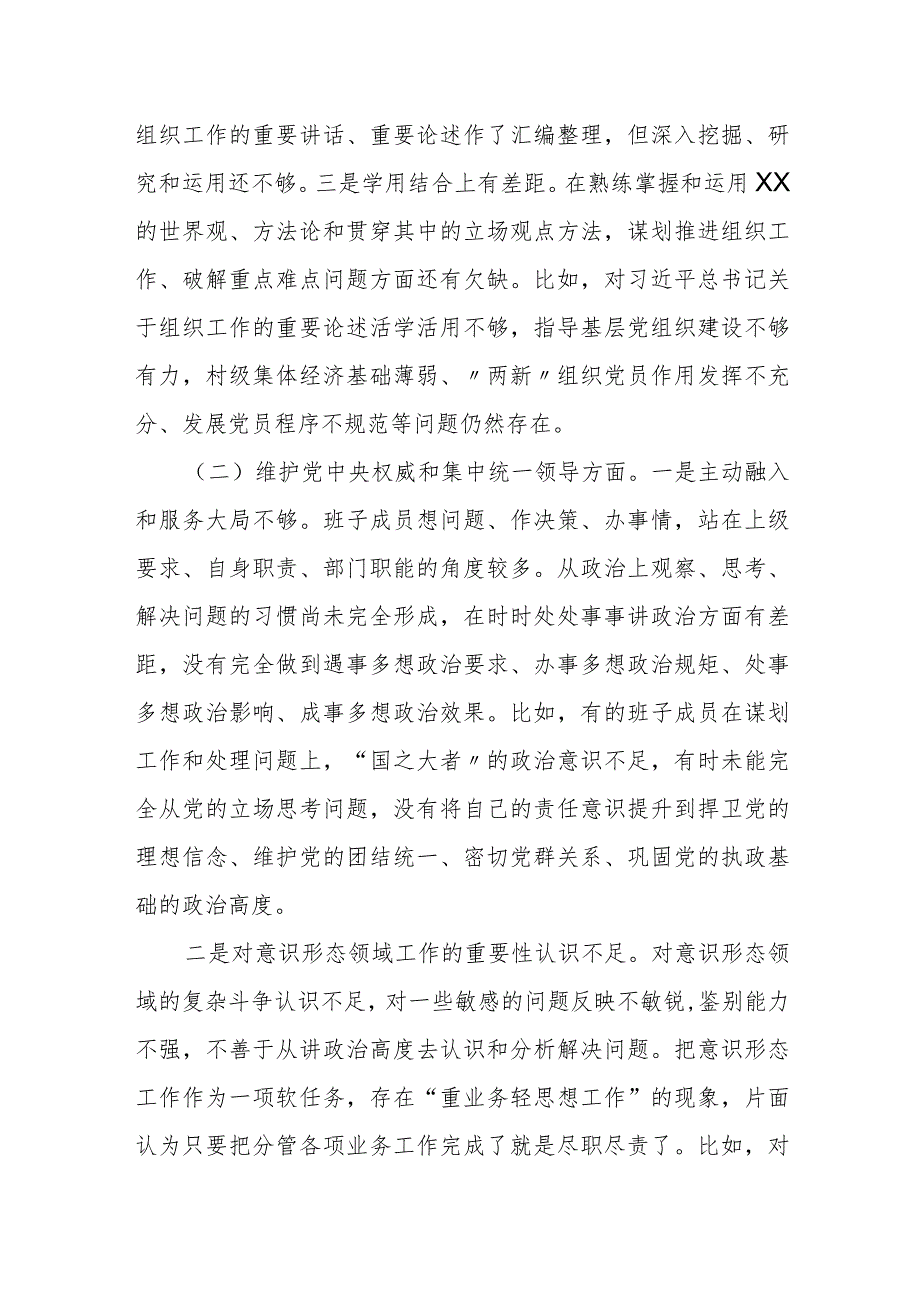 组织工作的重要讲话、重要论述作了汇编整理，但深入挖掘、研究和运用还不够。三是学用结合上有差距。在熟练掌握和运用XX的世界观、方法论和贯穿其中的立场观点方法，谋划推进组织工作、破解重点难点问题方面还有欠缺。比如，对习近平总书记关于组织工作的重要论述活学活用不够，指导基层党组织建设不够有力，村级集体经济基础薄弱、〃两新〃组织党员作用发挥不充分、发展党员程序不规范等问题仍然存在。

（二）维护党中央权威和集中统一领导方面。一是主动融入和服务大局不够。班子成员想问题、作决策、办事情，站在上级要求、自身职责、部门职能的角度较多。从政治上观察、思考、解决问题的习惯尚未完全形成，在时时处处事事讲政治方面有差距，没有完全做到遇事多想政治要求、办事多想政治规矩、处事多想政治影响、成事多想政治效果。比如，有的班子成员在谋划工作和处理问题上，“国之大者〃的政治意识不足，有时未能完全从党的立场思考问题，没有将自己的责任意识提升到捍卫党的理想信念、维护党的团结统一、密切党群关系、巩固党的执政基础的政治高度。

二是对意识形态领域工作的重要性认识不足。对意识形态领域的复杂斗争认识不足，对一些敏感的问题反映不敏锐，鉴别能力不强，不善于从讲政治高度去认识和分析解决问题。把意识形态工作作为一项软任务，存在“重业务轻思想工作”的现象，片面认为只要把分管各项业务工作完成了就是尽职尽责了。比如，对